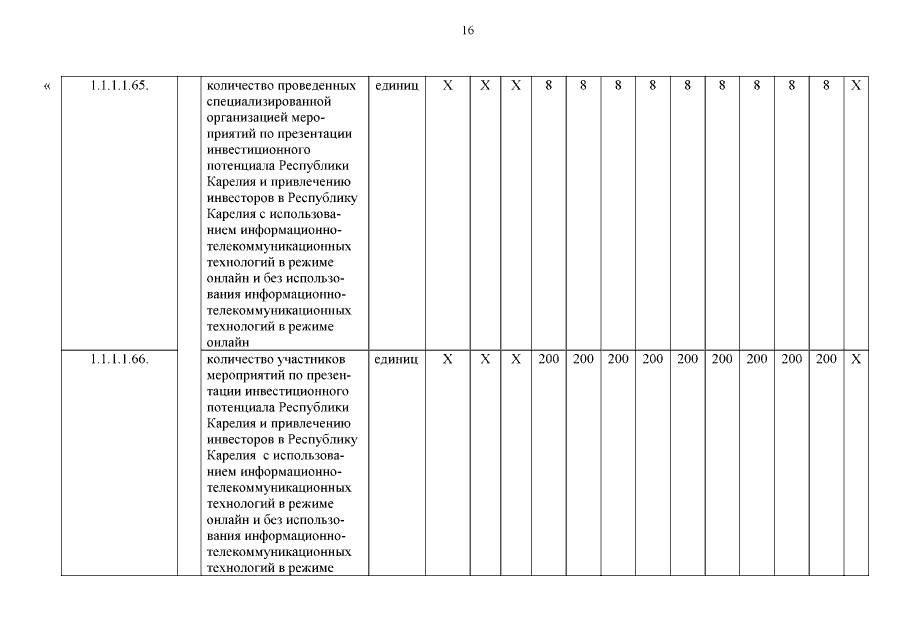 16

«

| 1.1.1.1.65. | | количество проведенных специализированной организацией мероприятий по презентации инвестиционного потенциала Республики Карелия и привлечению инвесторов в Республику Карелия с использованием информационно-телекоммуникационных технологий в режиме онлайн и без использования информационно-телекоммуникационных технологий в режиме онлайн | единиц | X | X | X | 8 | 8 | 8 | 8 | 8 | 8 | 8 | 8 | 8 | X |
|---|---|---|---|---|---|---|---|---|---|---|---|---|---|---|---|---|
| 1.1.1.1.66. | | количество участников мероприятий по презентации инвестиционного потенциала Республики Карелия и привлечению инвесторов в Республику Карелия с использованием информационно-телекоммуникационных технологий в режиме онлайн и без использования информационно-телекоммуникационных технологий в режиме | единиц | X | X | X | 200 | 200 | 200 | 200 | 200 | 200 | 200 | 200 | 200 | X |